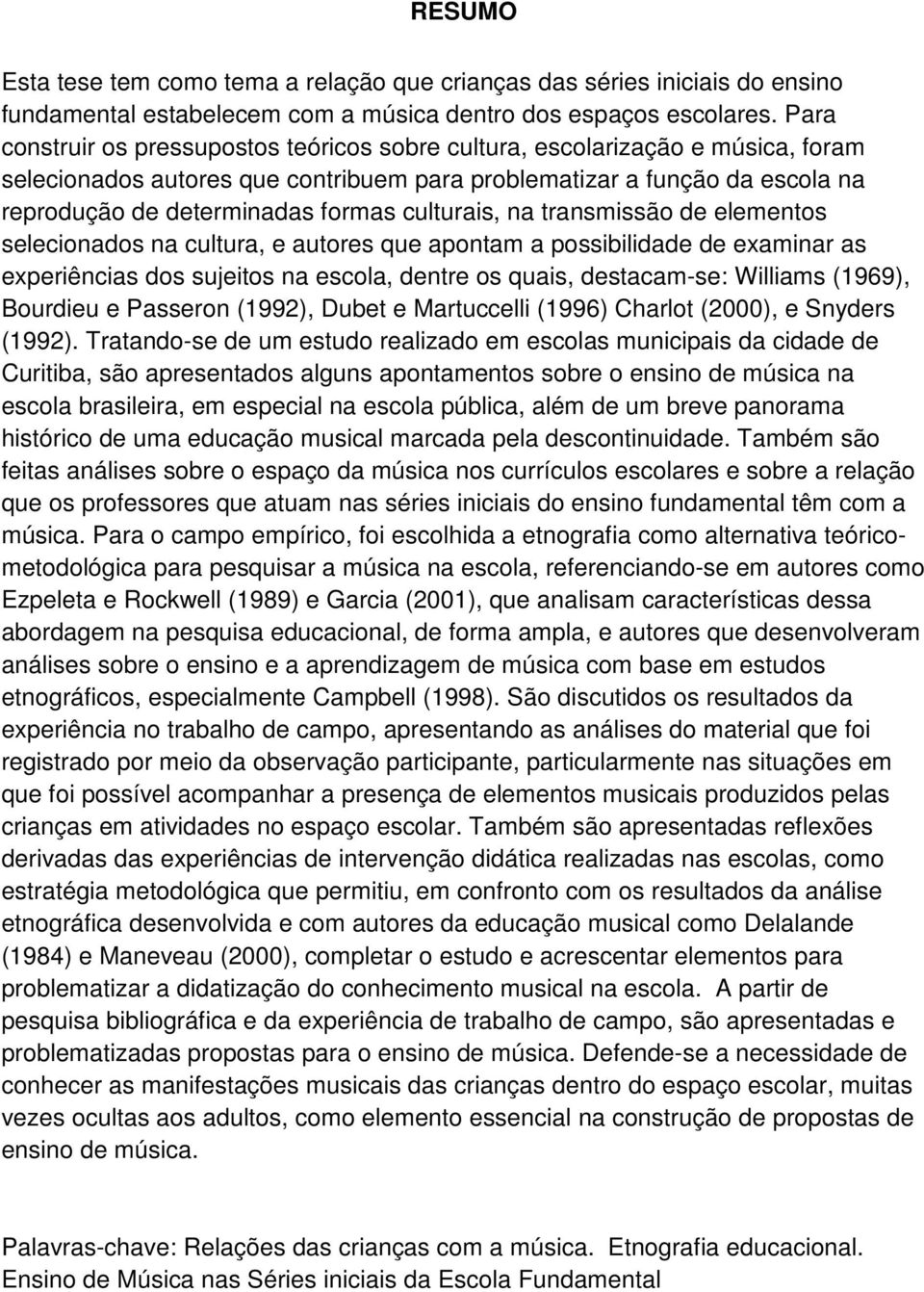 RESUMO

Esta tese tem como tema a relação que crianças das séries iniciais do ensino fundamental estabelecem com a música dentro dos espaços escolares. Para construir os pressupostos teóricos sobre cultura, escolarização e música, foram selecionados autores que contribuem para problematizar a função da escola na reprodução de determinadas formas culturais, na transmissão de elementos selecionados na cultura, e autores que apontam a possibilidade de examinar as experiências dos sujeitos na escola, dentre os quais, destacam-se: Williams (1969), Bourdieu e Passeron (1992), Dubet e Martuccelli (1996) Charlot (2000), e Snyders (1992). Tratando-se de um estudo realizado em escolas municipais da cidade de Curitiba, são apresentados alguns apontamentos sobre o ensino de música na escola brasileira, em especial na escola pública, além de um breve panorama histórico de uma educação musical marcada pela descontinuidade. Também são feitas análises sobre o espaço da música nos currículos escolares e sobre a relação que os professores que atuam nas séries iniciais do ensino fundamental têm com a música. Para o campo empírico, foi escolhida a etnografia como alternativa teórico-metodológica para pesquisar a música na escola, referenciando-se em autores como Ezpeleta e Rockwell (1989) e Garcia (2001), que analisam características dessa abordagem na pesquisa educacional, de forma ampla, e autores que desenvolveram análises sobre o ensino e a aprendizagem de música com base em estudos etnográficos, especialmente Campbell (1998). São discutidos os resultados da experiência no trabalho de campo, apresentando as análises do material que foi registrado por meio da observação participante, particularmente nas situações em que foi possível acompanhar a presença de elementos musicais produzidos pelas crianças em atividades no espaço escolar. Também são apresentadas reflexões derivadas das experiências de intervenção didática realizadas nas escolas, como estratégia metodológica que permitiu, em confronto com os resultados da análise etnográfica desenvolvida e com autores da educação musical como Delalande (1984) e Maneveau (2000), completar o estudo e acrescentar elementos para problematizar a didatização do conhecimento musical na escola. A partir de pesquisa bibliográfica e da experiência de trabalho de campo, são apresentadas e problematizadas propostas para o ensino de música. Defende-se a necessidade de conhecer as manifestações musicais das crianças dentro do espaço escolar, muitas vezes ocultas aos adultos, como elemento essencial na construção de propostas de ensino de música.

Palavras-chave: Relações das crianças com a música. Etnografia educacional. Ensino de Música nas Séries iniciais da Escola Fundamental